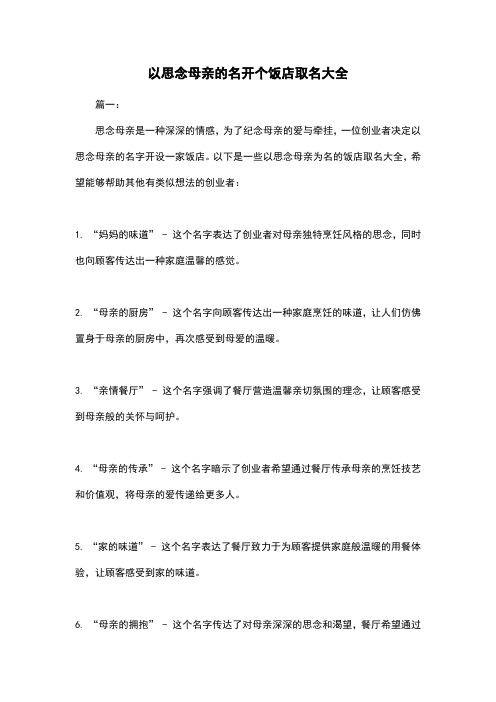 以思念母亲的名开个饭店取名大全

篇一：

思念母亲是一种深深的情感，为了纪念母亲的爱与牵挂，一位创业者决定以思念母亲的名字开设一家饭店。以下是一些以思念母亲为名的饭店取名大全，希望能够帮助其他有类似想法的创业者：

1. “妈妈的味道” - 这个名字表达了创业者对母亲独特烹饪风格的思念，同时也向顾客传达出一种家庭温馨的感觉。

2. “母亲的厨房” - 这个名字向顾客传达出一种家庭烹饪的味道，让人们仿佛置身于母亲的厨房中，再次感受到母爱的温暖。

3. “亲情餐厅” - 这个名字强调了餐厅营造温馨亲切氛围的理念，让顾客感受到母亲般的关怀与呵护。

4. “母亲的传承” - 这个名字暗示了创业者希望通过餐厅传承母亲的烹饪技艺和价值观，将母亲的爱传递给更多人。

5. “家的味道” - 这个名字表达了餐厅致力于为顾客提供家庭般温暖的用餐体验，让顾客感受到家的味道。

6. “母亲的拥抱” - 这个名字传达了对母亲深深的思念和渴望，餐厅希望通过